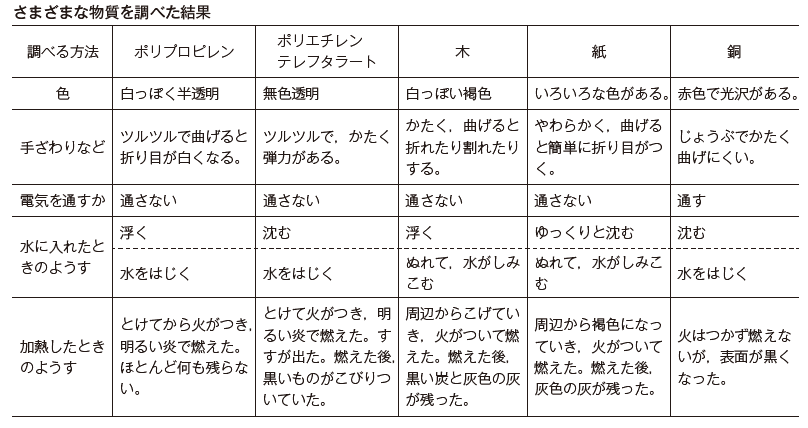 さまざまな物質を調べた結果

| 調べる方法 | ポリプロピレン | ポリエチレンテレフタラート | 木 | 紙 | 銅 |
|---|---|---|---|---|---|
| 色 | 白っぽく半透明 | 無色透明 | 白っぽい褐色 | いろいろな色がある。 | 赤色で光沢がある。 |
| 手ざわりなど | ツルツルで曲げると折り目が白くなる。 | ツルツルで，かたく弾力がある。 | かたく，曲げると折れたり割れたりする。 | やわらかく，曲げると簡単に折り目がつく。 | じょうぶでかたく曲げにくい。 |
| 電気を通すか | 通さない | 通さない | 通さない | 通さない | 通す |
| 水に入れたときのようす | 浮く | 沈む | 浮く | ゆっくりと沈む | 沈む |
| | 水をはじく | 水をはじく | ぬれて，水がしみこむ | ぬれて，水がしみこむ | 水をはじく |
| 加熱したときのようす | とけてから火がつき，明るい炎で燃えた。ほとんど何も残らない。 | とけて火がつき，明るい炎で燃えた。すすが出た。燃えた後，黒いものがこびりついていた。 | 周辺からこげていき，火がついて燃えた。燃えた後，黒い炭と灰色の灰が残った。 | 周辺から褐色になっていき，火がついて燃えた。燃えた後，灰色の灰が残った。 | 火はつかず燃えないが，表面が黒くなった。 |